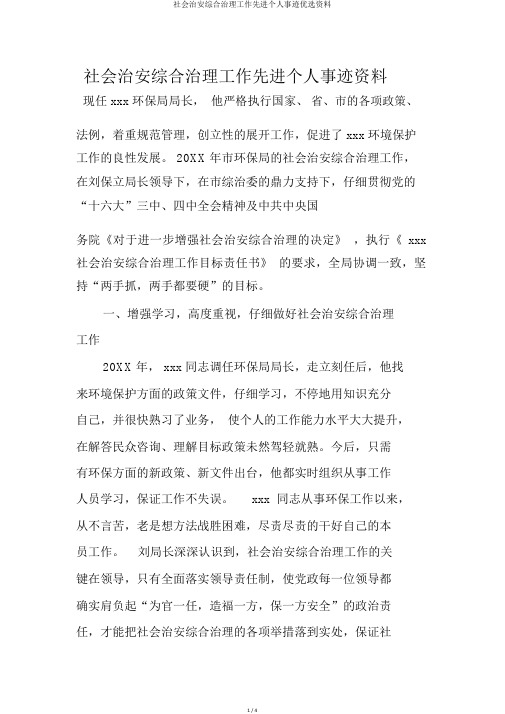 社会治安综合治理工作先进个人事迹优选资料

社会治安综合治理工作先进个人事迹资料

现任 xxx 环保局局长， 他严格执行国家、 省、市的各项政策、

法例，着重规范管理，创立性的展开工作，促进了 xxx 环境保护工作的良性发展。 20XX 年市环保局的社会治安综合治理工作，在刘保立局长领导下，在市综治委的鼎力支持下，仔细贯彻党的“十六大”三中、四中全会精神及中共中央国

务院《对于进一步增强社会治安综合治理的决定》 ，执行《 xxx 社会治安综合治理工作目标责任书》 的要求，全局协调一致，坚持“两手抓，两手都要硬”的目标。

一、增强学习，高度重视，仔细做好社会治安综合治理工作

20XX 年， xxx 同志调任环保局局长，走立刻任后，他找来环境保护方面的政策文件，仔细学习，不停地用知识充分自己，并很快熟习了业务， 使个人的工作能力水平大大提升，在解答民众咨询、理解目标政策未然驾轻就熟。今后，只需有环保方面的新政策、新文件出台，他都实时组织从事工作人员学习，保证工作不失误。 xxx 同志从事环保工作以来，从不言苦，老是想方法战胜困难，尽责尽责的干好自己的本员工作。 刘局长深深认识到，社会治安综合治理工作的关键在领导，只有全面落实领导责任制，使党政每一位领导都确实肩负起“为官一任，造福一方，保一方安全”的政治责任，才能把社会治安综合治理的各项举措落到实处，保证社

1 / 4